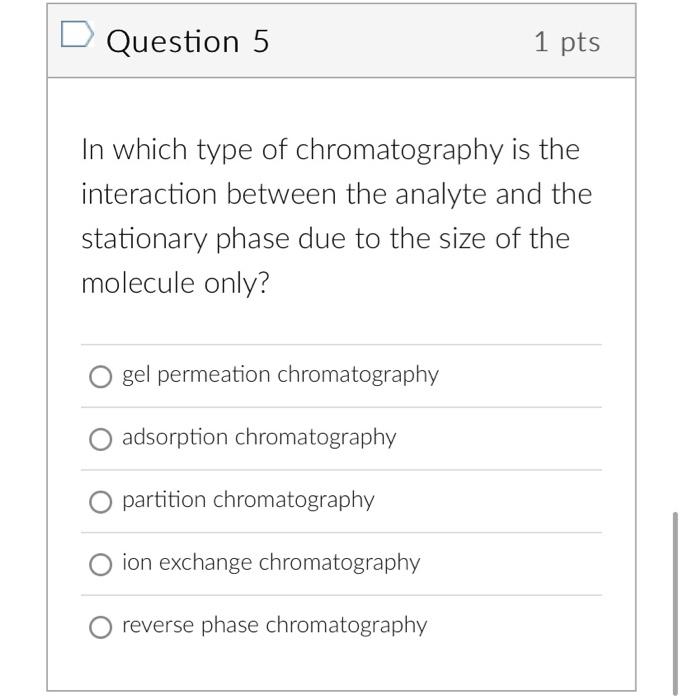 Question 5

1 pts

In which type of chromatography is the interaction between the analyte and the stationary phase due to the size of the molecule only?

gel permeation chromatography

adsorption chromatography

partition chromatography

ion exchange chromatography

reverse phase chromatography